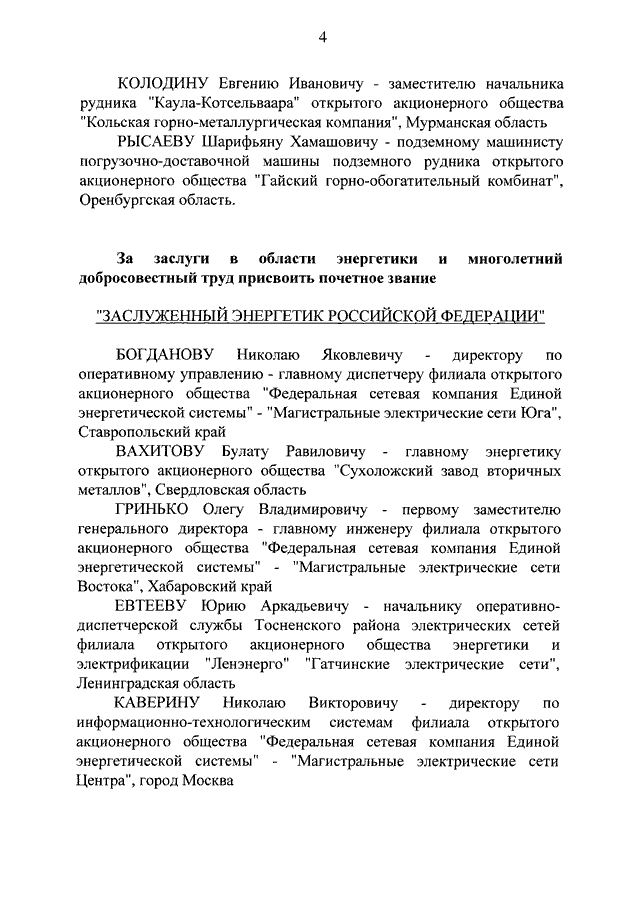 4

КОЛОДИНУ Евгению Ивановичу - заместителю начальника рудника "Каула-Котсельваара" открытого акционерного общества "Кольская горно-металлургическая компания", Мурманская область

РЫСАЕВУ Шарифьяну Хамашовичу - подземному машинисту погрузочно-доставочной машины подземного рудника открытого акционерного общества "Гайский горно-обогатительный комбинат", Оренбургская область.

За заслуги в области энергетики и многолетний добросовестный труд присвоить почетное звание

"ЗАСЛУЖЕННЫЙ ЭНЕРГЕТИК РОССИЙСКОЙ ФЕДЕРАЦИИ"

БОГДАНОВУ Николаю Яковлевичу - директору по оперативному управлению - главному диспетчеру филиала открытого акционерного общества "Федеральная сетевая компания Единой энергетической системы" - "Магистральные электрические сети Юга", Ставропольский край

ВАХИТОВУ Булату Равиловичу - главному энергетику открытого акционерного общества "Сухоложский завод вторичных металлов", Свердловская область

ГРИНЬКО Олегу Владимировичу - первому заместителю генерального директора - главному инженеру филиала открытого акционерного общества "Федеральная сетевая компания Единой энергетической системы" - "Магистральные электрические сети Востока", Хабаровский край

ЕВТЕЕВУ Юрию Аркадьевичу - начальнику оперативно-диспетчерской службы Тосненского района электрических сетей филиала открытого акционерного общества энергетики и электрификации "Ленэнерго" "Гатчинские электрические сети", Ленинградская область

КАВЕРИНУ Николаю Викторовичу - директору по информационно-технологическим системам филиала открытого акционерного общества "Федеральная сетевая компания Единой энергетической системы" - "Магистральные электрические сети Центра", город Москва